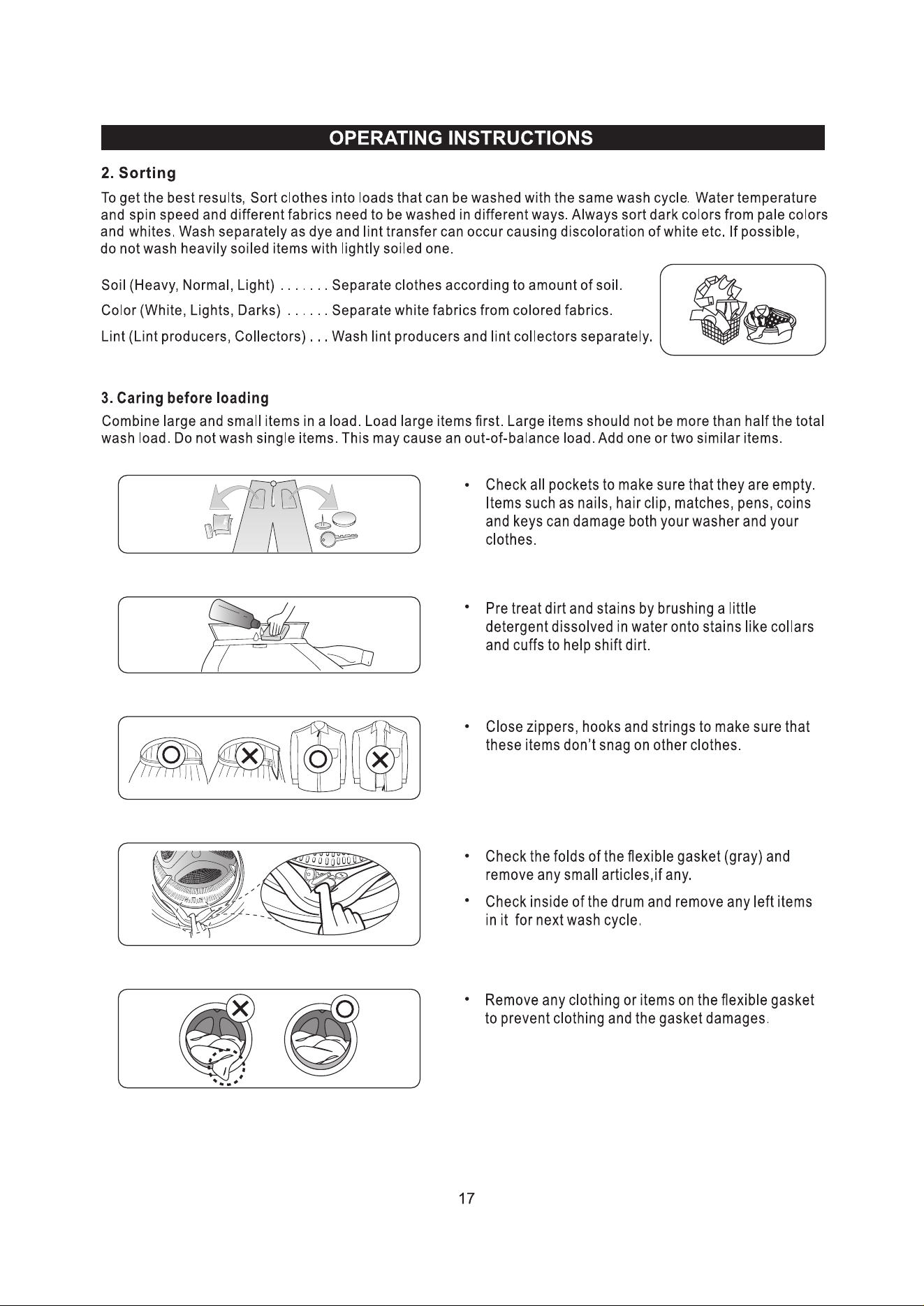 OPERATING INSTRUCTIONS

2. Sorting

To get the best results, Sort clothes into loads that can be washed with the same wash cycle. Water temperature and spin speed and different fabrics need to be washed in different ways. Always sort dark colors from pale colors and whites. Wash separately as dye and lint transfer can occur causing discoloration of white etc. If possible, do not wash heavily soiled items with lightly soiled one.

Soil (Heavy, Normal, Light) Separate clothes according to amount of soil.

Color (White, Lights, Darks) Separate white fabrics from colored fabrics.

Lint (Lint producers, Collectors) Wash lint producers and lint collectors separately.

3. Caring before loading

Combine large and small items in a load. Load large items first. Large items should not be more than half the total wash load. Do not wash single items. This may cause an out-of-balance load. Add one or two similar items.

• Check all pockets to make sure that they are empty. Items such as nails, hair clip, matches, pens, coins and keys can damage both your washer and your clothes.

• Pre treat dirt and stains by brushing a little detergent dissolved in water onto stains like collars and cuffs to help shift dirt.

• Close zippers, hooks and strings to make sure that these items don't snag on other clothes.

• Check the folds of the flexible gasket (gray) and remove any small articles,if any.

• Check inside of the drum and remove any left items in it for next wash cycle.

• Remove any clothing or items on the flexible gasket to prevent clothing and the gasket damages.

17